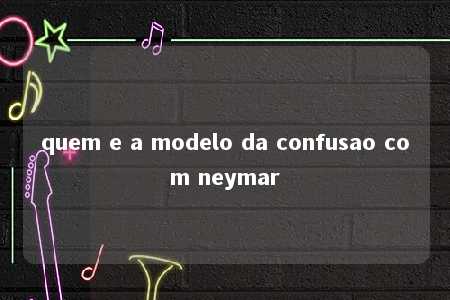 quem e a modelo da confusao com neymar